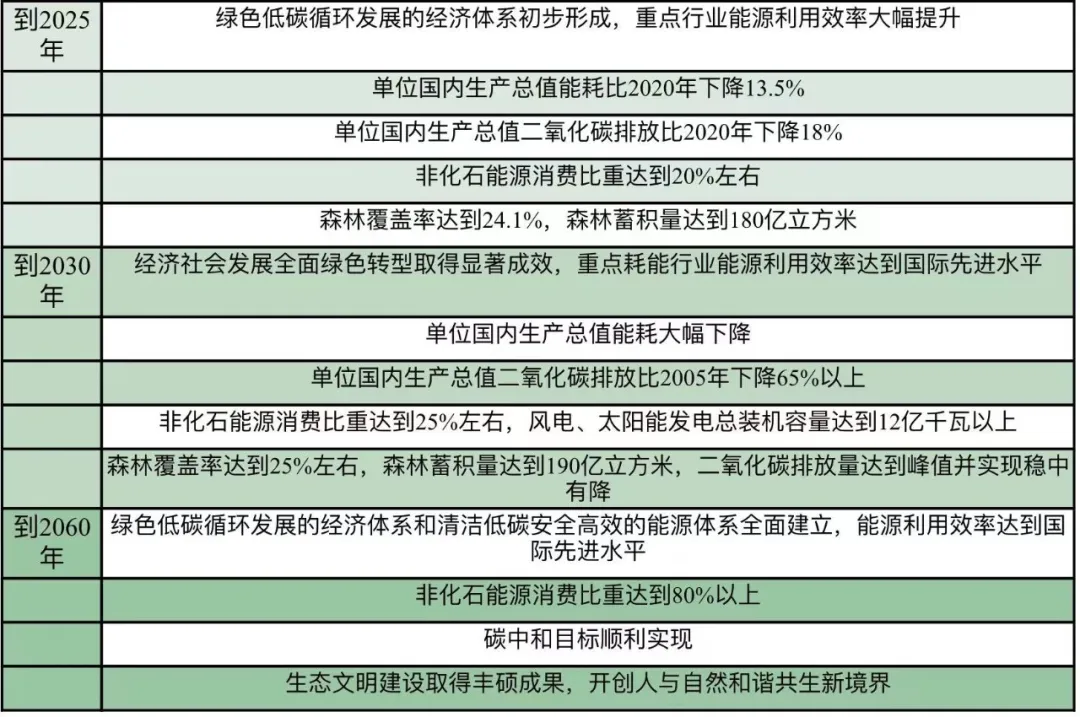 | 到2025年 | 绿色低碳循环发展的经济体系初步形成，重点行业能源利用效率大幅提升 |
|---|---|
| | 单位国内生产总值能耗比2020年下降13.5% |
| | 单位国内生产总值二氧化碳排放比2020年下降18% |
| | 非化石能源消费比重达到20%左右 |
| | 森林覆盖率达到24.1%，森林蓄积量达到180亿立方米 |
| 到2030年 | 经济社会发展全面绿色转型取得显著成效，重点耗能行业能源利用效率达到国际先进水平 |
| | 单位国内生产总值能耗大幅下降 |
| | 单位国内生产总值二氧化碳排放比2005年下降65%以上 |
| | 非化石能源消费比重达到25%左右，风电、太阳能发电总装机容量达到12亿千瓦以上 |
| | 森林覆盖率达到25%左右，森林蓄积量达到190亿立方米，二氧化碳排放量达到峰值并实现稳中有降 |
| 到2060年 | 绿色低碳循环发展的经济体系和清洁低碳安全高效的能源体系全面建立，能源利用效率达到国际先进水平 |
| | 非化石能源消费比重达到80%以上 |
| | 碳中和目标顺利实现 |
| | 生态文明建设取得丰硕成果，开创人与自然和谐共生新境界 |